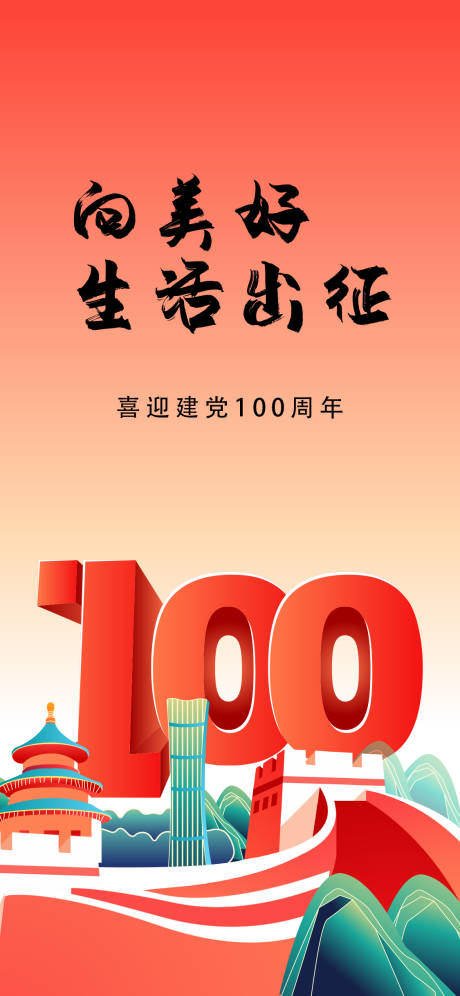 向美好
生活出征

喜迎建党100周年

100